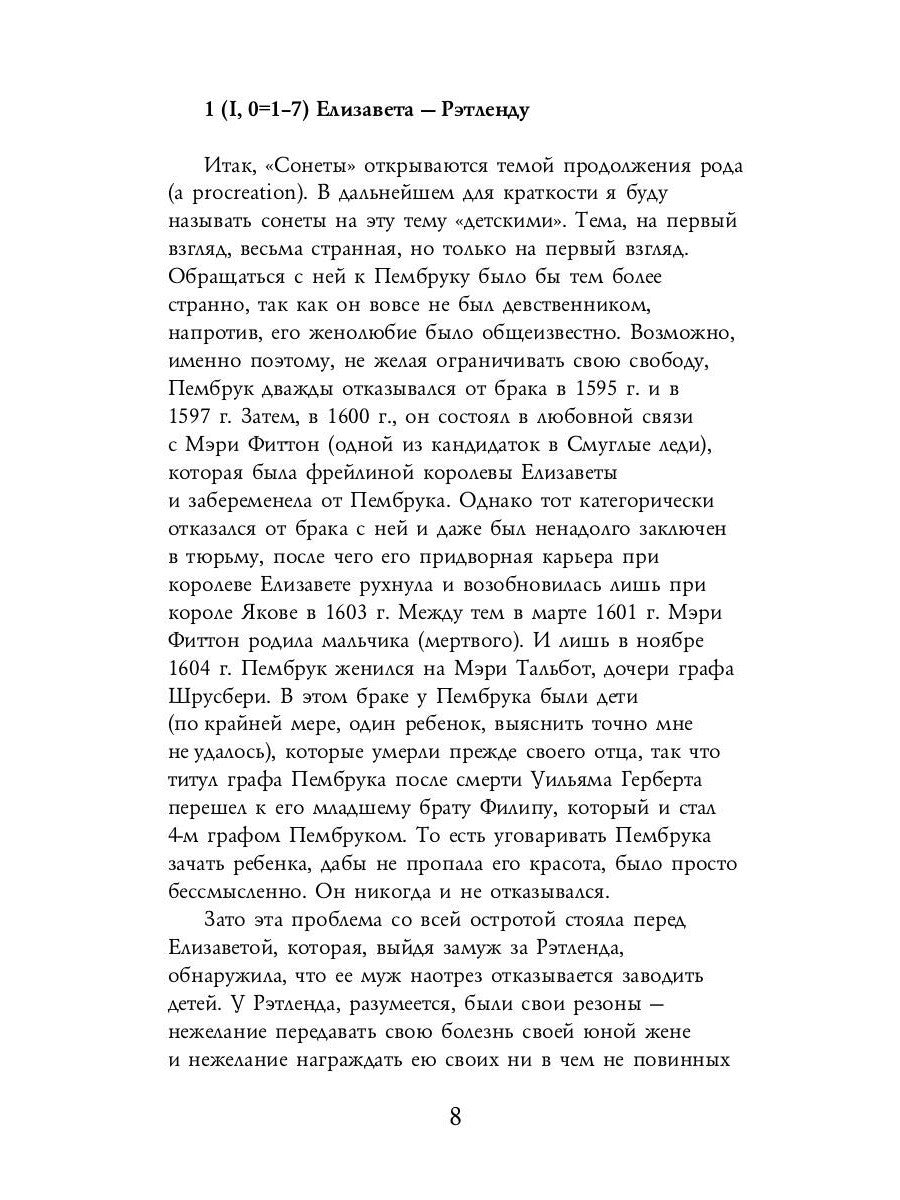 1 (I, 0=1–7) Елизавета — Рэтленду

Итак, «Сонеты» открываются темой продолжения рода (a procreation). В дальнейшем для краткости я буду называть сонеты на эту тему «детскими». Тема, на первый взгляд, весьма странная, но только на первый взгляд. Обращаться с ней к Пембруку было бы тем более странно, так как он вовсе не был девственником, напротив, его женолюбие было общеизвестно. Возможно, именно поэтому, не желая ограничивать свою свободу, Пембрук дважды отказывался от брака в 1595 г. и в 1597 г. Затем, в 1600 г., он состоял в любовной связи с Мэри Фиттон (одной из кандидаток в Смуглые леди), которая была фрейлиной королевы Елизаветы и забеременела от Пембрука. Однако тот категорически отказался от брака с ней и даже был ненадолго заключен в тюрьму, после чего его придворная карьера при королеве Елизавете рухнула и возобновилась лишь при короле Якове в 1603 г. Между тем в марте 1601 г. Мэри Фиттон родила мальчика (мертвого). И лишь в ноябре 1604 г. Пембрук женился на Мэри Тальбот, дочери графа Шрусбери. В этом браке у Пембрука были дети (по крайней мере, один ребенок, выяснить точно мне не удалось), которые умерли прежде своего отца, так что титул графа Пембрука после смерти Уильяма Герберта перешел к его младшему брату Филипу, который и стал 4-м графом Пембруком. То есть уговаривать Пембрука зачать ребенка, дабы не пропала его красота, было просто бессмысленно. Он никогда и не отказывался.

Зато эта проблема со всей остротой стояла перед Елизаветой, которая, выйдя замуж за Рэтленда, обнаружила, что ее муж наотрез отказывается заводить детей. У Рэтленда, разумеется, были свои резоны — нежелание передавать свою болезнь своей юной жене и нежелание награждать ею своих ни в чем не повинных

8